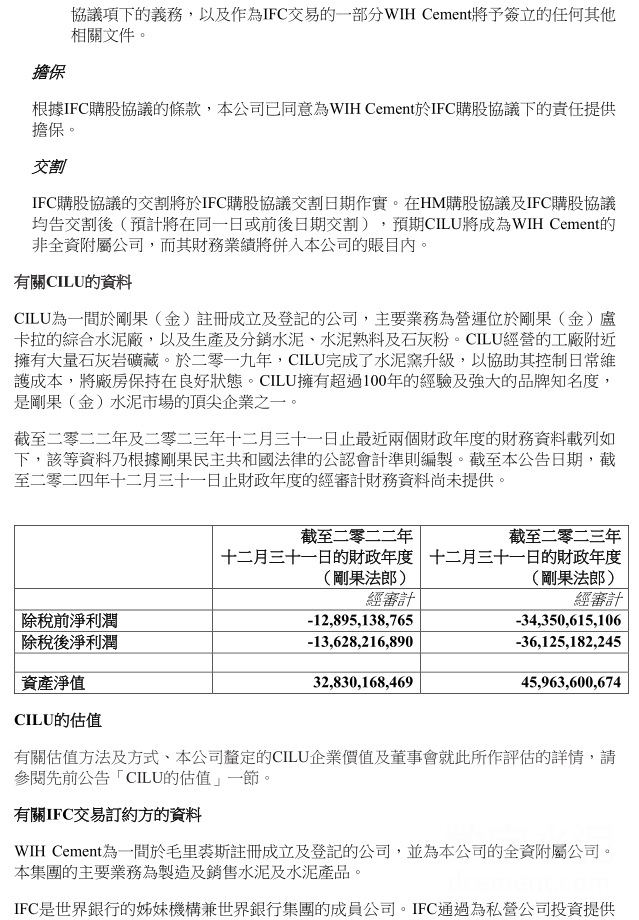 協議項下的義務，以及作為IFC交易的一部分WIH Cement將予簽立的任何其他相關文件。

擔保

根據IFC購股協議的條款，本公司已同意為WIH Cement於IFC購股協議下的責任提供擔保。

交割

IFC購股協議的交割將於IFC購股協議交割日期作實。在HM購股協議及IFC購股協議均告交割後（預計將在同一日或前後日期交割），預期CILU將成為WIH Cement的非全資附屬公司，而其財務業績將併入本公司的賬目內。

有關CILU的資料

CILU為一間於剛果（金）註冊成立及登記的公司，主要業務為營運位於剛果（金）盧卡拉的綜合水泥廠，以及生產及分銷水泥、水泥熟料及石灰粉。CILU經營的工廠附近擁有大量石灰岩礦藏。於二零一九年，CILU完成了水泥窯升級，以協助其控制日常維護成本，將廠房保持在良好狀態。CILU擁有超過100年的經驗及強大的品牌知名度，是剛果（金）水泥市場的頂尖企業之一。

截至二零二二年及二零二三年十二月三十一日止最近兩個財政年度的財務資料載列如下，該等資料乃根據剛果民主共和國法律的公認會計準則編製。截至本公告日期，截至二零二四年十二月三十一日止財政年度的經審計財務資料尚未提供。

| | 截至二零二二年十二月三十一日的財政年度（剛果法郎） | 截至二零二三年十二月三十一日的財政年度（剛果法郎） |
|---|---|---|
| | 經審計 | 經審計 |
| 除稅前淨利潤 | -12,895,138,765 | -34,350,615,106 |
| 除稅後淨利潤 | -13,628,216,890 | -36,125,182,245 |
| | | |
| 資產淨值 | 32,830,168,469 | 45,963,600,674 |

CILU的估值

有關估值方法及方式、本公司釐定的CILU企業價值及董事會就此所作評估的詳情，請參閱先前公告「CILU的估值」一節。

有關IFC交易訂約方的資料

WIH Cement為一間於毛里裘斯註冊成立及登記的公司，並為本公司的全資附屬公司。本集團的主要業務為製造及銷售水泥及水泥產品。

IFC是世界銀行的姊妹機構兼世界銀行集團的成員公司。IFC通過為私營公司投資提供